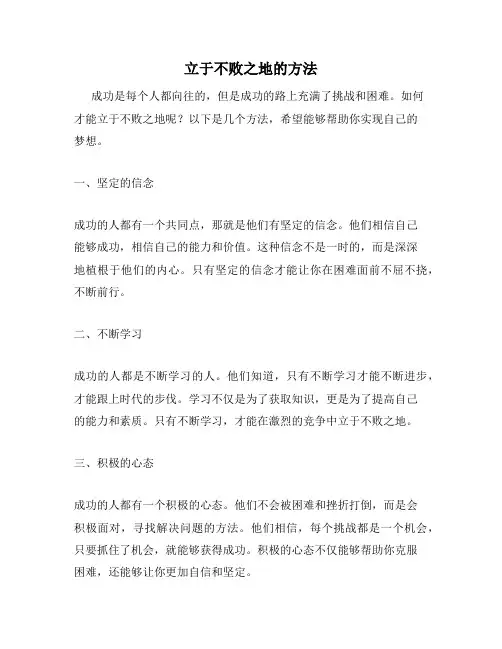 立于不败之地的方法

成功是每个人都向往的，但是成功的路上充满了挑战和困难。如何才能立于不败之地呢？以下是几个方法，希望能够帮助你实现自己的梦想。

一、坚定的信念

成功的人都有一个共同点，那就是他们有坚定的信念。他们相信自己能够成功，相信自己的能力和价值。这种信念不是一时的，而是深深地植根于他们的内心。只有坚定的信念才能让你在困难面前不屈不挠，不断前行。

二、不断学习

成功的人都是不断学习的人。他们知道，只有不断学习才能不断进步，才能跟上时代的步伐。学习不仅是为了获取知识，更是为了提高自己的能力和素质。只有不断学习，才能在激烈的竞争中立于不败之地。

三、积极的心态

成功的人都有一个积极的心态。他们不会被困难和挫折打倒，而是会积极面对，寻找解决问题的方法。他们相信，每个挑战都是一个机会，只要抓住了机会，就能够获得成功。积极的心态不仅能够帮助你克服困难，还能够让你更加自信和坚定。